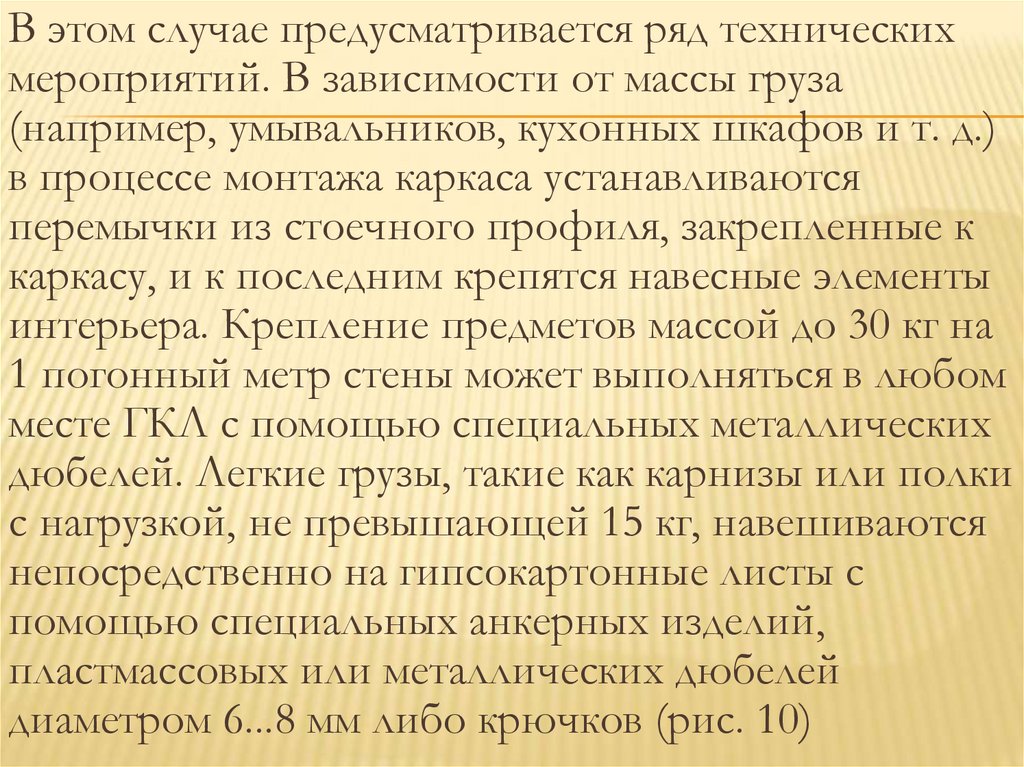 В этом случае предусматривается ряд технических мероприятий. В зависимости от массы груза (например, умывальников, кухонных шкафов и т. д.) в процессе монтажа каркаса устанавливаются перемычки из стоечного профиля, закрепленные к каркасу, и к последним крепятся навесные элементы интерьера. Крепление предметов массой до 30 кг на 1 погонный метр стены может выполняться в любом месте ГКЛ с помощью специальных металлических дюбелей. Легкие грузы, такие как карнизы или полки с нагрузкой, не превышающей 15 кг, навешиваются непосредственно на гипсокартонные листы с помощью специальных анкерных изделий, пластмассовых или металлических дюбелей диаметром 6...8 мм либо крючков (рис. 10)